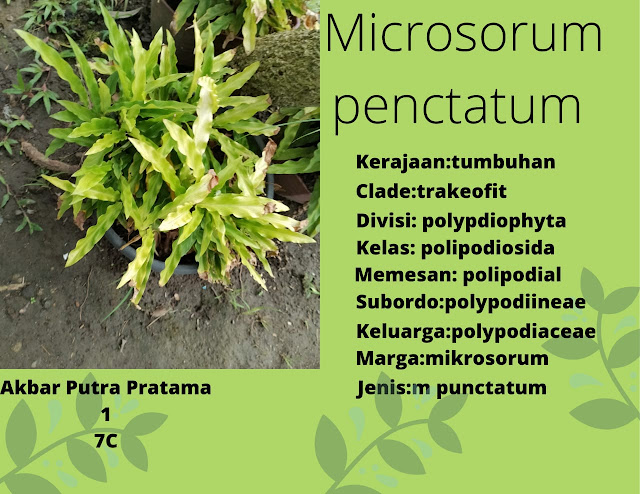 Microsorum penctatum

Kerajaan:tumbuhan
Clade:trakeofit
Divisi: polypdiophyta
Kelas: polipodiosida
Memesan: polipodial
Subordo:polypodiineae
Keluarga:polypodiaceae
Marga:mikrosorum
Jenis:m punctatum

Akbar Putra Pratama
1
7C